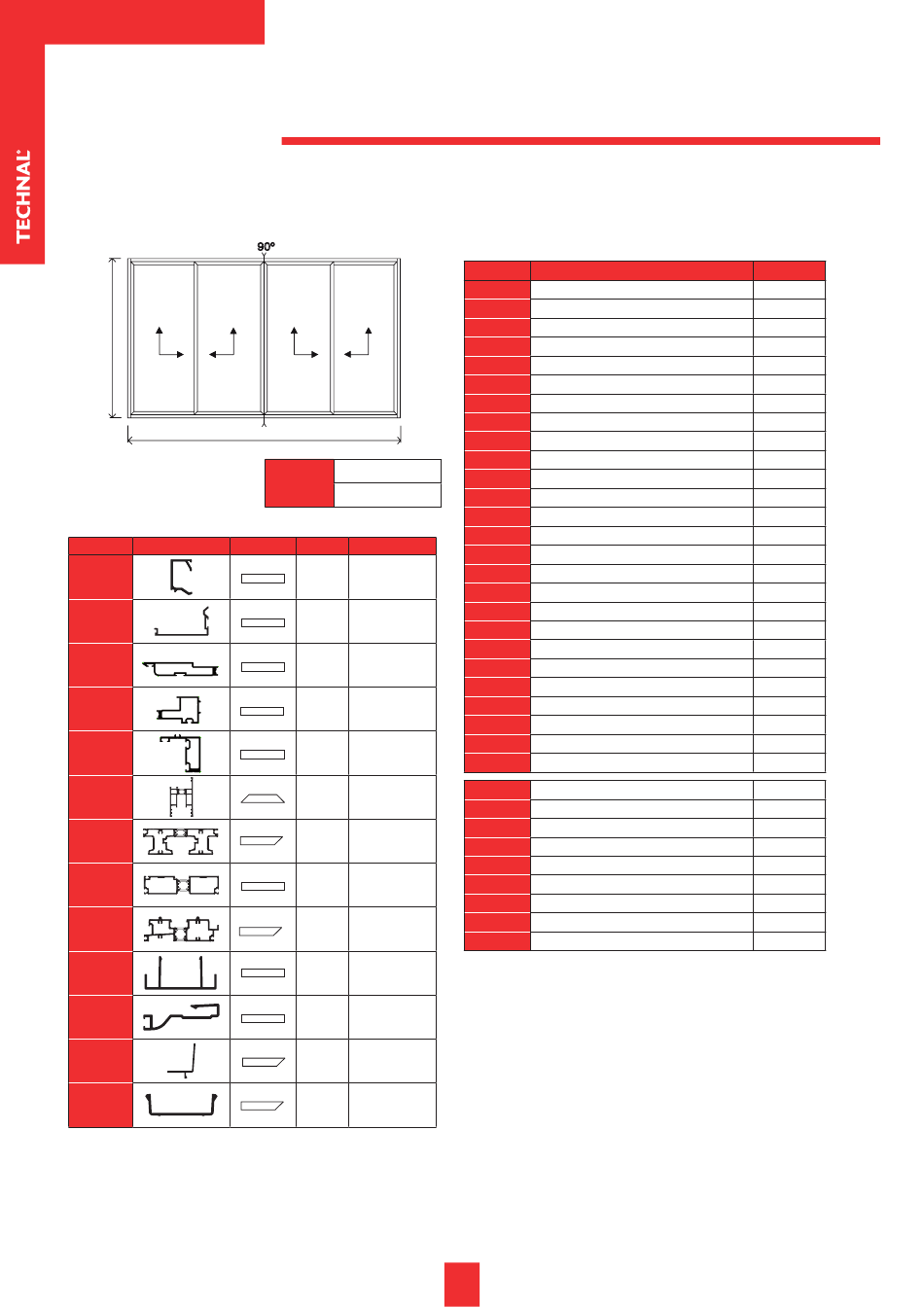 TECHNAL®

90°